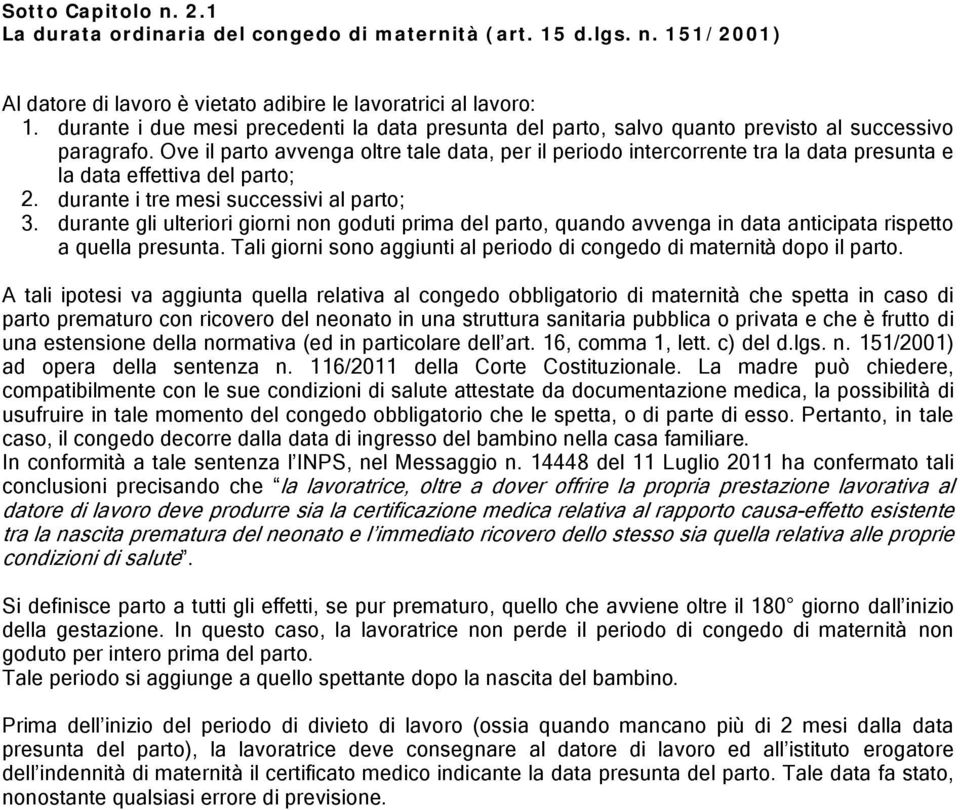 Sotto Capitolo n. 2.1
La durata ordinaria del congedo di maternità (art. 15 d.lgs. n. 151/2001)

Al datore di lavoro è vietato adibire le lavoratrici al lavoro:
1. durante i due mesi precedenti la data presunta del parto, salvo quanto previsto al successivo paragrafo. Ove il parto avvenga oltre tale data, per il periodo intercorrente tra la data presunta e la data effettiva del parto;
2. durante i tre mesi successivi al parto;
3. durante gli ulteriori giorni non goduti prima del parto, quando avvenga in data anticipata rispetto a quella presunta. Tali giorni sono aggiunti al periodo di congedo di maternità dopo il parto.

A tali ipotesi va aggiunta quella relativa al congedo obbligatorio di maternità che spetta in caso di parto prematuro con ricovero del neonato in una struttura sanitaria pubblica o privata e che è frutto di una estensione della normativa (ed in particolare dell'art. 16, comma 1, lett. c) del d.lgs. n. 151/2001) ad opera della sentenza n. 116/2011 della Corte Costituzionale. La madre può chiedere, compatibilmente con le sue condizioni di salute attestate da documentazione medica, la possibilità di usufruire in tale momento del congedo obbligatorio che le spetta, o di parte di esso. Pertanto, in tale caso, il congedo decorre dalla data di ingresso del bambino nella casa familiare.
In conformità a tale sentenza l'INPS, nel Messaggio n. 14448 del 11 Luglio 2011 ha confermato tali conclusioni precisando che "la lavoratrice, oltre a dover offrire la propria prestazione lavorativa al datore di lavoro deve produrre sia la certificazione medica relativa al rapporto causa-effetto esistente tra la nascita prematura del neonato e l'immediato ricovero dello stesso sia quella relativa alle proprie condizioni di salute".

Si definisce parto a tutti gli effetti, se pur prematuro, quello che avviene oltre il 180° giorno dall'inizio della gestazione. In questo caso, la lavoratrice non perde il periodo di congedo di maternità non goduto per intero prima del parto.
Tale periodo si aggiunge a quello spettante dopo la nascita del bambino.

Prima dell'inizio del periodo di divieto di lavoro (ossia quando mancano più di 2 mesi dalla data presunta del parto), la lavoratrice deve consegnare al datore di lavoro ed all'istituto erogatore dell'indennità di maternità il certificato medico indicante la data presunta del parto. Tale data fa stato, nonostante qualsiasi errore di previsione.